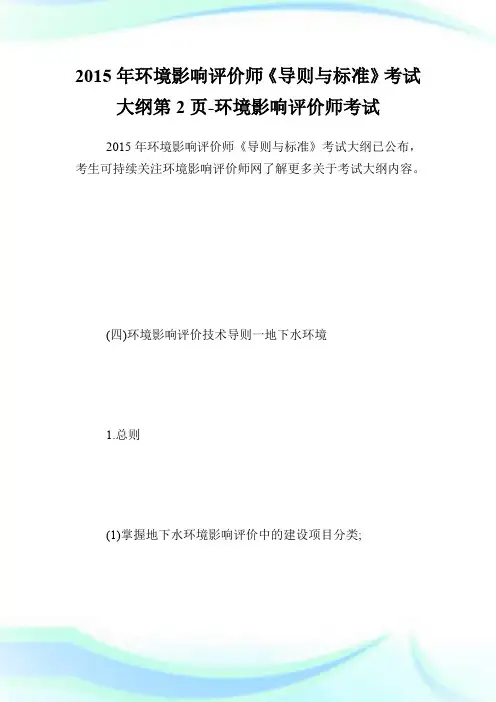 2015 年环境影响评价师《导则与标准》考试大纲第 2 页-环境影响评价师考试

2015 年环境影响评价师《导则与标准》考试大纲已公布，考生可持续关注环境影响评价师网了解更多关于考试大纲内容。

(四)环境影响评价技术导则一地下水环境

1.总则

(1)掌握地下水环境影响评价中的建设项目分类;